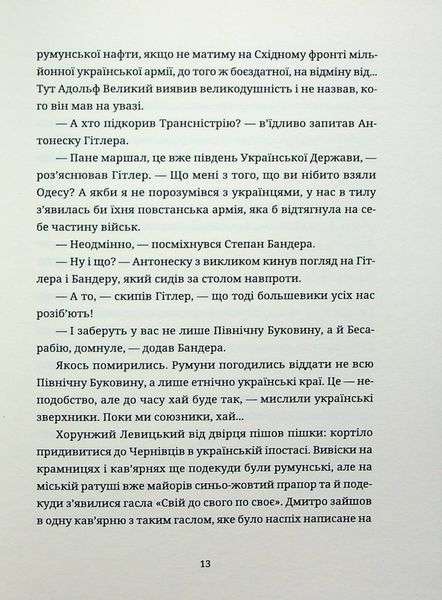 румунської нафти, якщо не матиму на Східному фронті мільйонної української армії, до того ж боєздатної, на відміну від... Тут Адольф Великий виявив великодушність і не назвав, кого він мав на увазі.

— А хто підкорив Трансністрію? — в'їдливо запитав Антонеску Гітлера.

— Пане маршал, це вже південь Української Держави, — роз'яснював Гітлер. — Що мені з того, що ви нібито взяли Одесу? А якби я не порозумівся з українцями, у нас в тилу з'явилась би їхня повстанська армія, яка б відтягнула на себе частину військ.

— Неодмінно, — посміхнувся Степан Бандера.

— Ну і що? — Антонеску з викликом кинув погляд на Гітлера і Бандеру, який сидів за столом навпроти.

— А то, — скипів Гітлер, — що тоді большевики усіх нас розіб'ють!

— І заберуть у вас не лише Північну Буковину, а й Бесарабію, домнуле, — додав Бандера.

Якось помирились. Румуни погодились віддати не всю Північну Буковину, а лише етнічно українські краї. Це — неподобство, але до часу хай буде так, — мислили українські зверхники. Поки ми союзники, хай...

Хорунжий Левицький від двірця пішов пішки: кортіло придивитися до Чернівців в українській іпостасі. Вивіски на крамницях і кав'ярнях ще подекуди були румунські, але на міській ратуші вже майорів синьо-жовтий прапор та й подекуди з'явилися гасла «Свій до свого по своє». Дмитро зайшов в одну кав'ярню з таким гаслом, яке було наспіх написане на

13